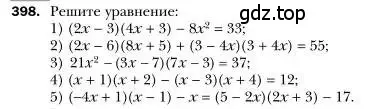 398. Решите уравнение:

gdz.top

1) $(2x - 3)(4x + 3) - 8x^2 = 33$;
2) $(2x - 6)(8x + 5) + (3 - 4x)(3 + 4x) = 55$;
3) $21x^2 - (3x - 7)(7x - 3) = 37$;
4) $(x + 1)(x + 2) - (x - 3)(x + 4) = 12$;
5) $(-4x + 1)(x - 1) - x = (5 - 2x)(2x + 3) - 17$.